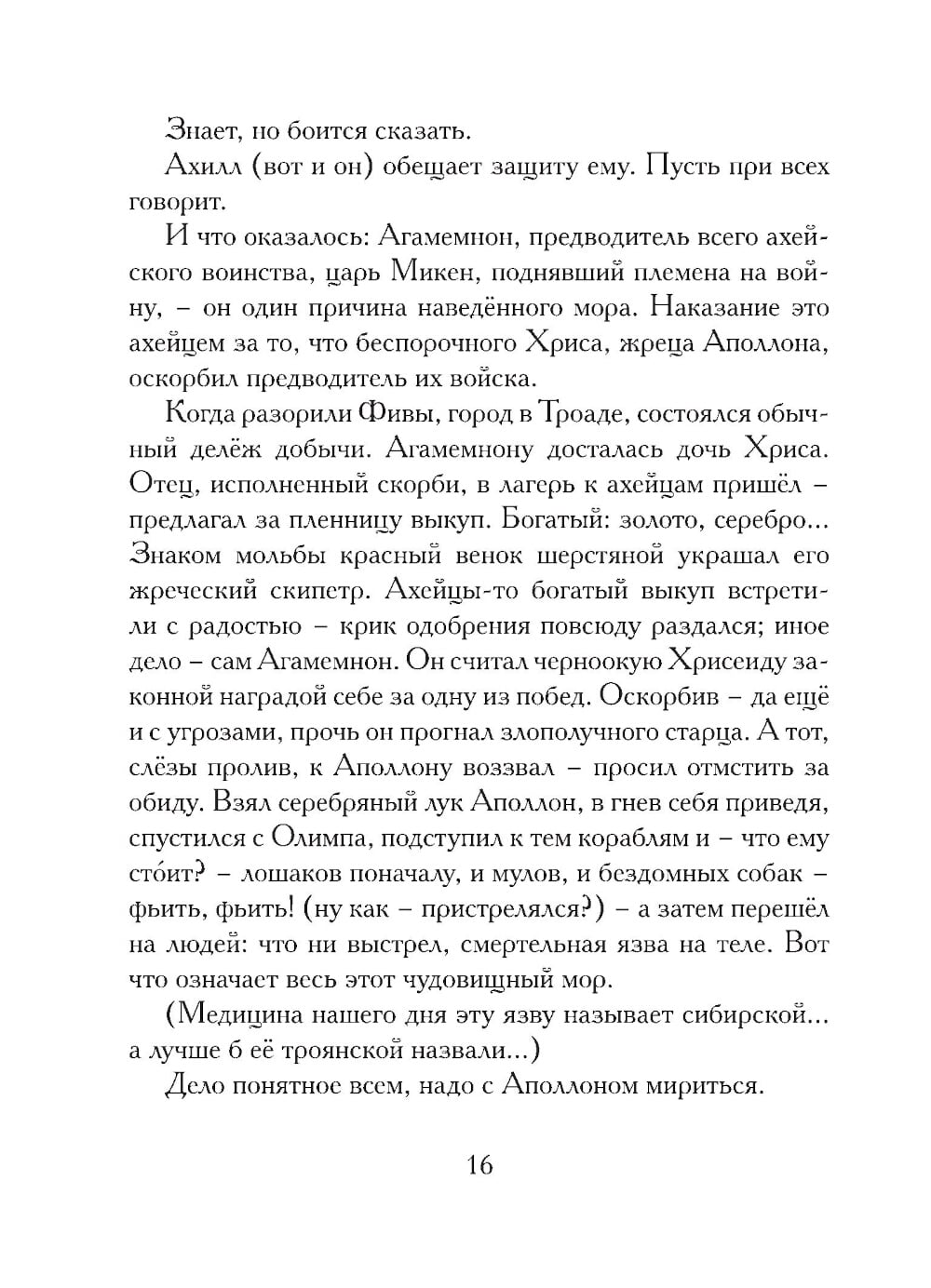 Знает, но боится сказать.

Ахилл (вот и он) обещает защиту ему. Пусть при всех говорит.

И что оказалось: Агамемнон, предводитель всего ахейского воинства, царь Микен, поднявший племена на войну, – он один причина наведённого мора. Наказание это ахейцем за то, что беспорочного Хриса, жреца Аполлона, оскорбил предводитель их войска.

Когда разорили Фивы, город в Троаде, состоялся обычный делёж добычи. Агамемнону досталась дочь Хриса. Отец, исполненный скорби, в лагерь к ахейцам пришёл – предлагал за пленницу выкуп. Богатый: золото, серебро... Знаком мольбы красный венок шерстяной украшал его жреческий скипетр. Ахейцы-то богатый выкуп встретили с радостью – крик одобрения повсюду раздался; иное дело – сам Агамемнон. Он считал черноокую Хрисеиду законной наградой себе за одну из побед. Оскорбив – да ещё и с угрозами, прочь он прогнал злополучного старца. А тот, слёзы пролив, к Аполлону воззвал – просил отмстить за обиду. Взял серебряный лук Аполлон, в гнев себя приведя, спустился с Олимпа, подступил к тем кораблям и – что ему сто́ит? – лошаков поначалу, и мулов, и бездомных собак – фьить, фьить! (ну как – пристрелялся?) – а затем перешёл на людей: что ни выстрел, смертельная язва на теле. Вот что означает весь этот чудовищный мор.

(Медицина нашего дня эту язву называет сибирской... а лучше б её троянской назвали...)

Дело понятное всем, надо с Аполлоном мириться.

16